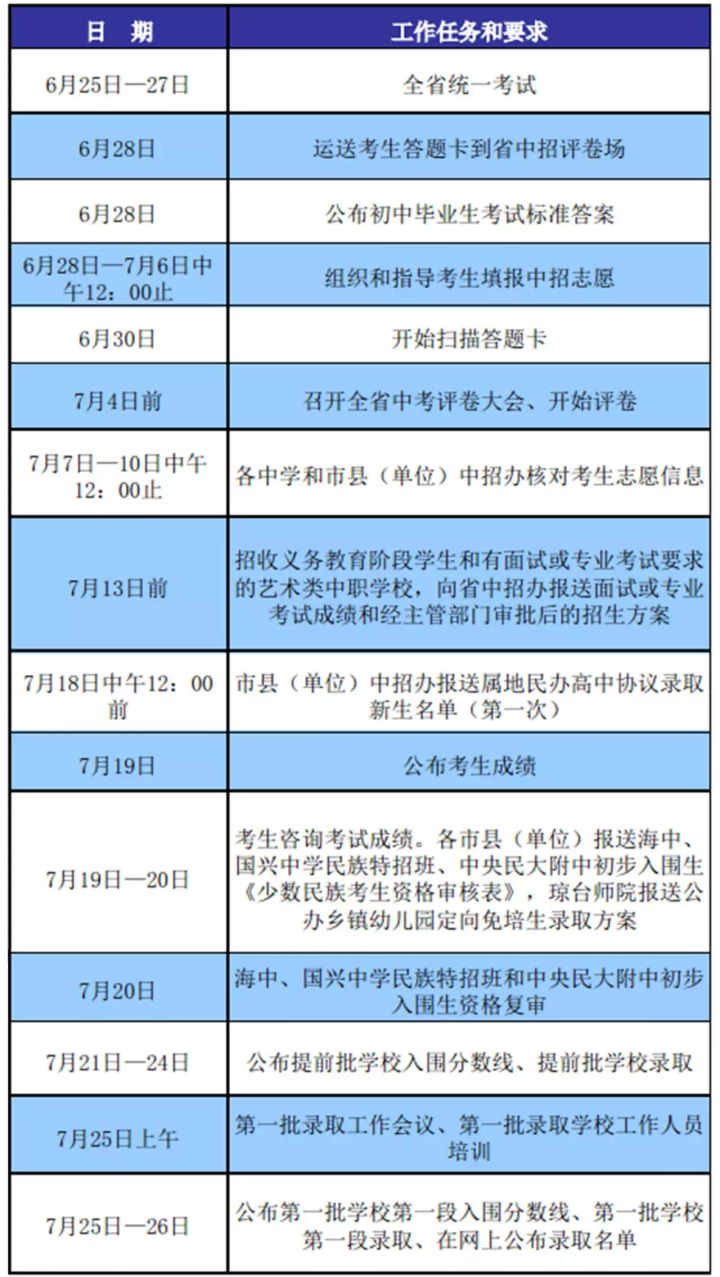 | 日　期 | 工作任务和要求 |
|---|---|
| 6月25日—27日 | 全省统一考试 |
| 6月28日 | 运送考生答题卡到省中招评卷场 |
| 6月28日 | 公布初中毕业生考试标准答案 |
| 6月28日—7月6日中午12：00止 | 组织和指导考生填报中招志愿 |
| 6月30日 | 开始扫描答题卡 |
| 7月4日前 | 召开全省中考评卷大会、开始评卷 |
| 7月7日—10日中午12：00止 | 各中学和市县（单位）中招办核对考生志愿信息 |
| 7月13日前 | 招收义务教育阶段学生和有面试或专业考试要求的艺术类中职学校，向省中招办报送面试或专业考试成绩和经主管部门审批后的招生方案 |
| 7月18日中午12：00前 | 市县（单位）中招办报送属地民办高中协议录取新生名单（第一次） |
| 7月19日 | 公布考生成绩 |
| 7月19日—20日 | 考生咨询考试成绩。各市县（单位）报送海中、国兴中学民族特招班、中央民大附中初步入围生《少数民族考生资格审核表》，琼台师院报送公办乡镇幼儿园定向免培生录取方案 |
| 7月20日 | 海中、国兴中学民族特招班和中央民大附中初步入围生资格复审 |
| 7月21日—24日 | 公布提前批学校入围分数线、提前批学校录取 |
| 7月25日上午 | 第一批录取工作会议、第一批录取学校工作人员培训 |
| 7月25日—26日 | 公布第一批学校第一段入围分数线、第一批学校第一段录取、在网上公布录取名单 |